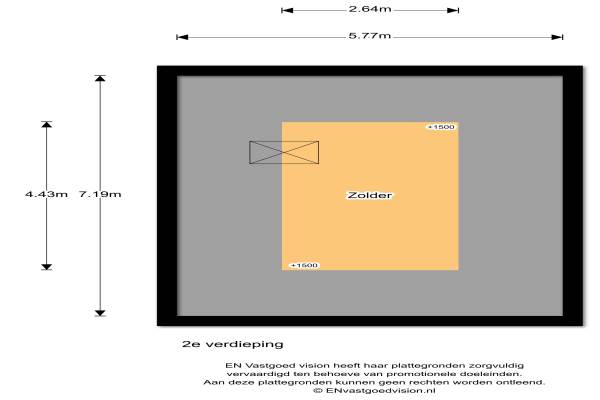 2.64m

5.77m

4.43m

7.19m

+1500

Zolder

+1500

2e verdieping

EN Vastgoed vision heeft haar plattegronden zorgvuldig vervaardigd ten behoeve van promotionele doeleinden. Aan deze plattegronden kunnen geen rechten worden ontleend. © ENvastgoedvision.nl